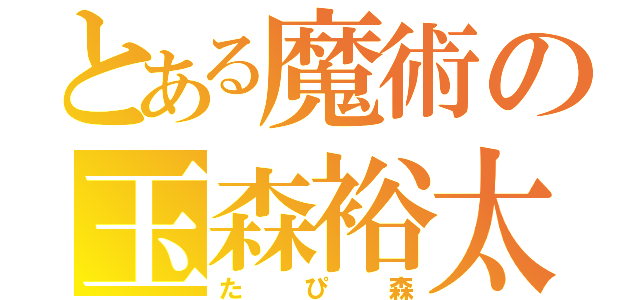 とある魔術の
玉森裕太
たぴ森